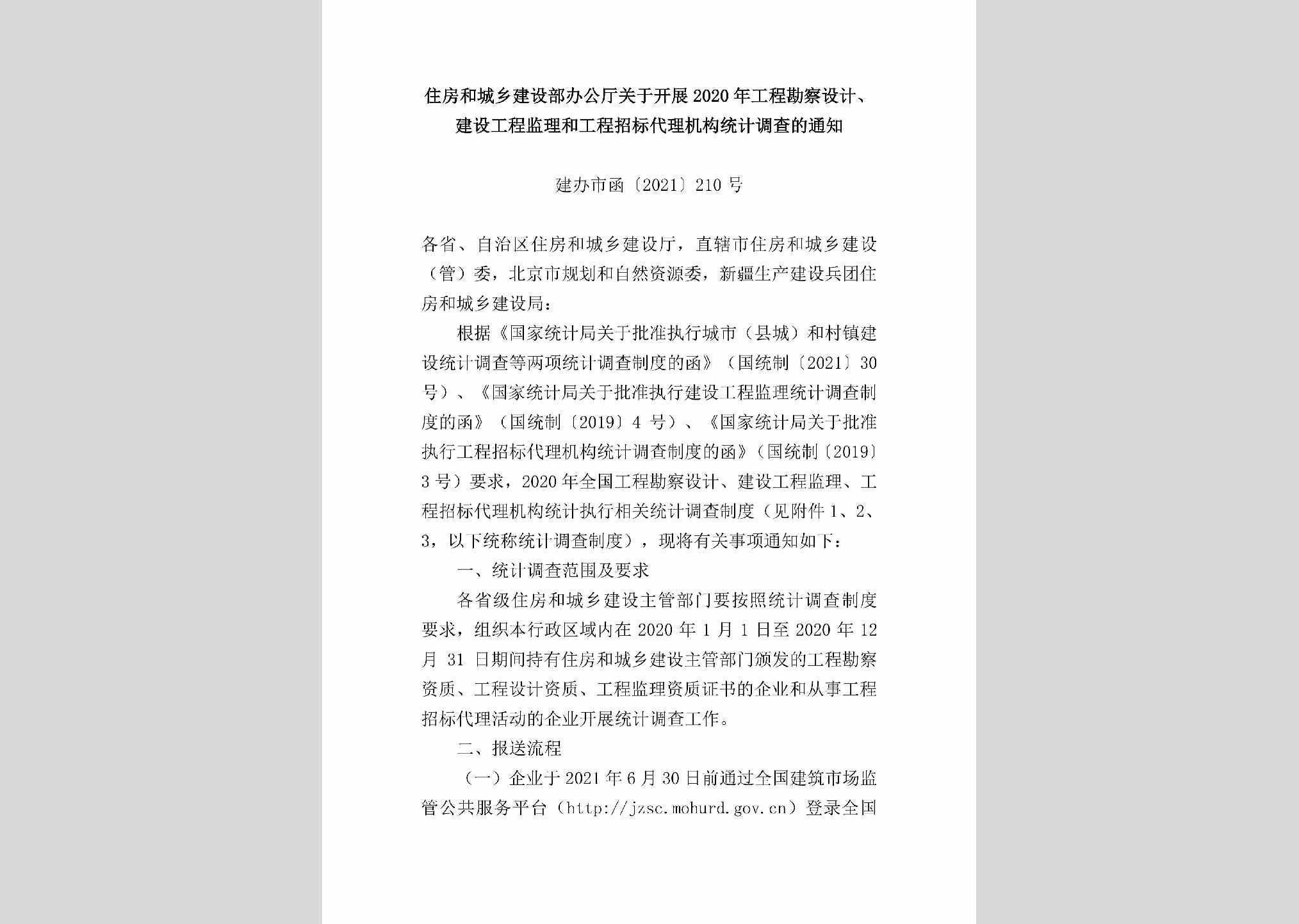 住房和城乡建设部办公厅关于开展2020年工程勘察设计、建设工程监理和工程招标代理机构统计调查的通知

建办市函〔2021〕210号

各省、自治区住房和城乡建设厅，直辖市住房和城乡建设（管）委，北京市规划和自然资源委，新疆生产建设兵团住房和城乡建设局：

根据《国家统计局关于批准执行城市（县城）和村镇建设统计调查等两项统计调查制度的函》（国统制〔2021〕30号）、《国家统计局关于批准执行建设工程监理统计调查制度的函》（国统制〔2019〕4号）、《国家统计局关于批准执行工程招标代理机构统计调查制度的函》（国统制〔2019〕3号）要求，2020年全国工程勘察设计、建设工程监理、工程招标代理机构统计执行相关统计调查制度（见附件1、2、3，以下统称统计调查制度），现将有关事项通知如下：

一、统计调查范围及要求

各省级住房和城乡建设主管部门要按照统计调查制度要求，组织本行政区域内在2020年1月1日至2020年12月31日期间持有住房和城乡建设主管部门颁发的工程勘察资质、工程设计资质、工程监理资质证书的企业和从事工程招标代理活动的企业开展统计调查工作。

二、报送流程

（一）企业于2021年6月30日前通过全国建筑市场监管公共服务平台（http://jzsc.mohurd.gov.cn）登录全国